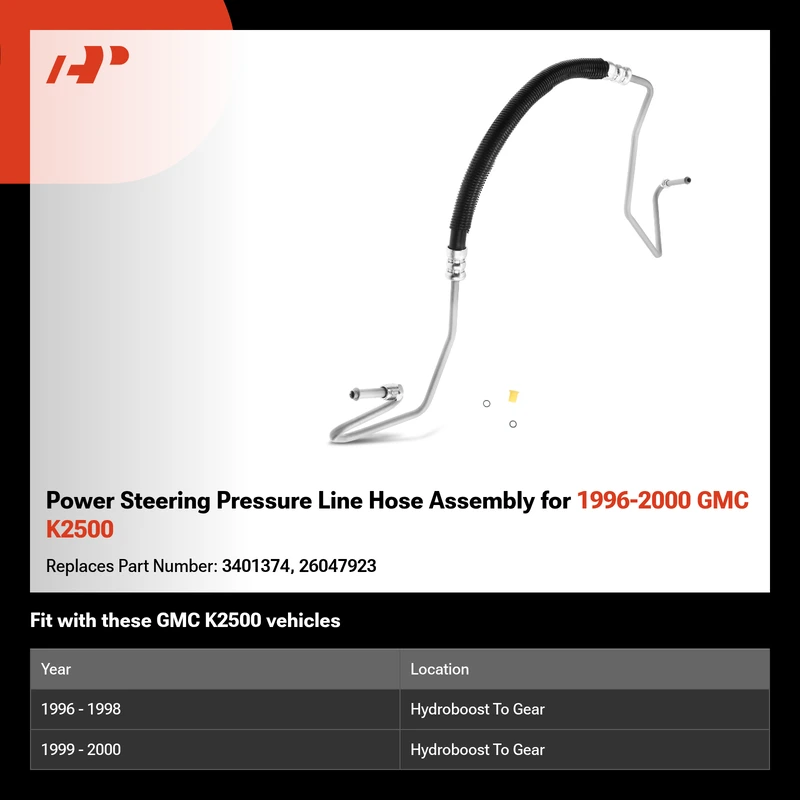 Power Steering Pressure Line Hose Assembly for 1996-2000 GMC K2500

Replaces Part Number: 3401374, 26047923

Fit with these GMC K2500 vehicles

| Year | Location |
|---|---|
| 1996 - 1998 | Hydroboost To Gear |
| 1999 - 2000 | Hydroboost To Gear |